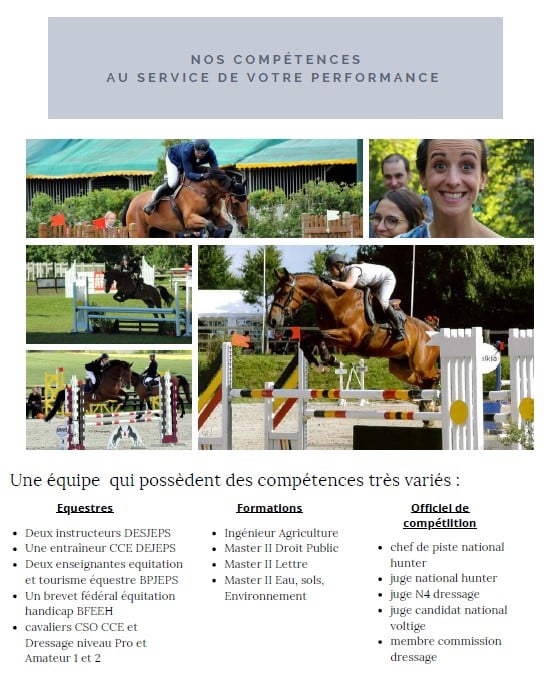 NOS COMPÉTENCES
AU SERVICE DE VOTRE PERFORMANCE

Une équipe qui possèdent des compétences très variés :

Equestres

- Deux instructeurs DESJEPS
- Une entraîneur CCE DEJEPS
- Deux enseignantes equitation et tourisme équestre BPJEPS
- Un brevet fédéral équitation handicap BFEEH
- cavaliers CSO CCE et Dressage niveau Pro et Amateur 1 et 2

Formations

- Ingénieur Agriculture
- Master II Droit Public
- Master II Lettre
- Master II Eau, sols, Environnement

Officiel de compétition

- chef de piste national hunter
- juge national hunter
- juge N4 dressage
- juge candidat national voltige
- membre commission dressage